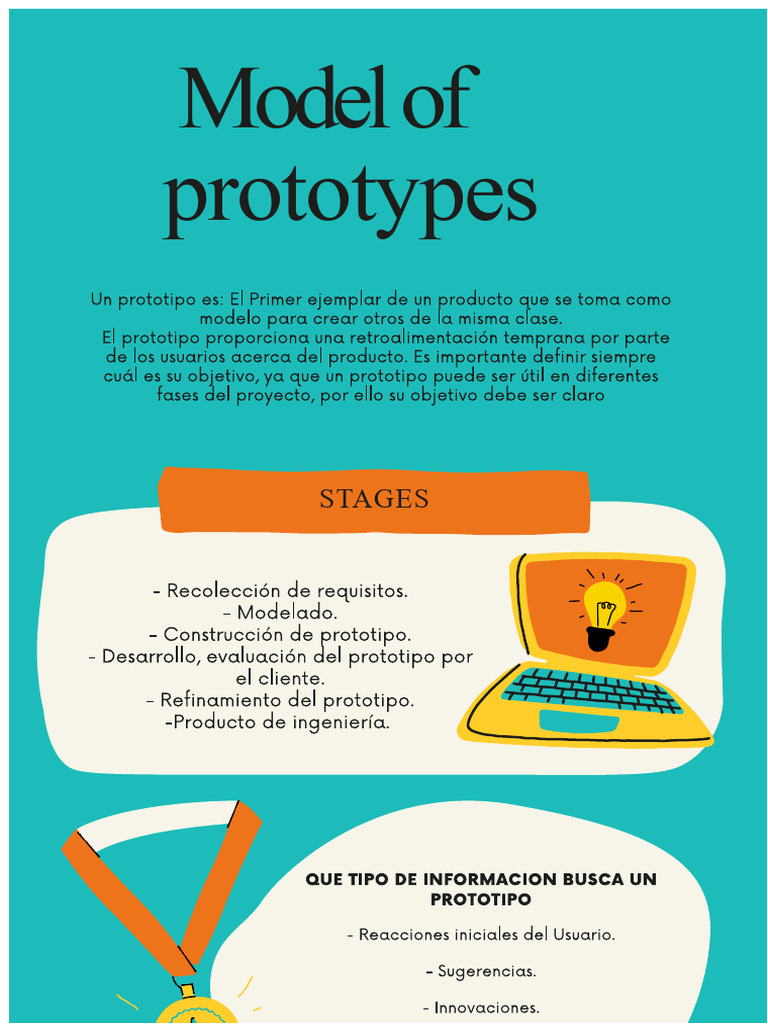 Model of prototypes

Un prototipo es: El Primer ejemplar de un producto que se toma como modelo para crear otros de la misma clase.
El prototipo proporciona una retroalimentación temprana por parte de los usuarios acerca del producto. Es importante definir siempre cuál es su objetivo, ya que un prototipo puede ser útil en diferentes fases del proyecto, por ello su objetivo debe ser claro

STAGES

- Recolección de requisitos.
- Modelado.
- Construcción de prototipo.
- Desarrollo, evaluación del prototipo por el cliente.
- Refinamiento del prototipo.
-Producto de ingeniería.

QUE TIPO DE INFORMACION BUSCA UN PROTOTIPO

- Reacciones iniciales del Usuario.

- Sugerencias.

- Innovaciones.